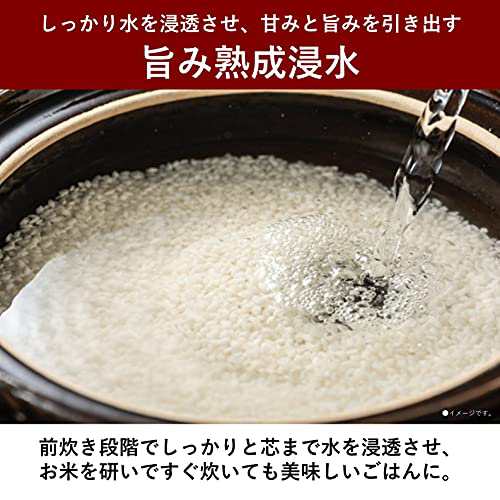 しっかり水を浸透させ、甘みと旨みを引き出す

旨み熟成浸水

●イメージです。

前炊き段階でしっかりと芯まで水を浸透させ、お米を研いですぐ炊いても美味しいごはんに。